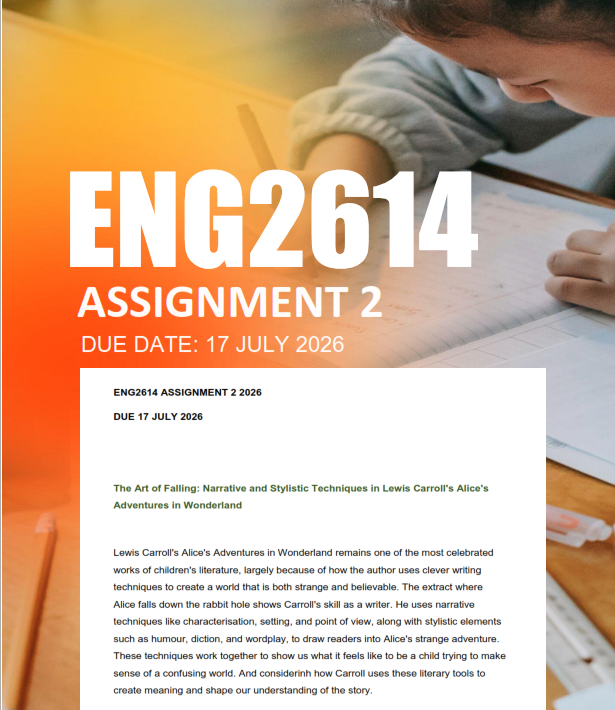 ENG2614

ASSIGNMENT 2

DUE DATE: 17 JULY 2026

ENG2614 ASSIGNMENT 2 2026

DUE 17 JULY 2026

The Art of Falling: Narrative and Stylistic Techniques in Lewis Carroll's Alice's Adventures in Wonderland

Lewis Carroll's Alice's Adventures in Wonderland remains one of the most celebrated works of children's literature, largely because of how the author uses clever writing techniques to create a world that is both strange and believable. The extract where Alice falls down the rabbit hole shows Carroll's skill as a writer. He uses narrative techniques like characterisation, setting, and point of view, along with stylistic elements such as humour, diction, and wordplay, to draw readers into Alice's strange adventure. These techniques work together to show us what it feels like to be a child trying to make sense of a confusing world. And considerinh how Carroll uses these literary tools to create meaning and shape our understanding of the story.